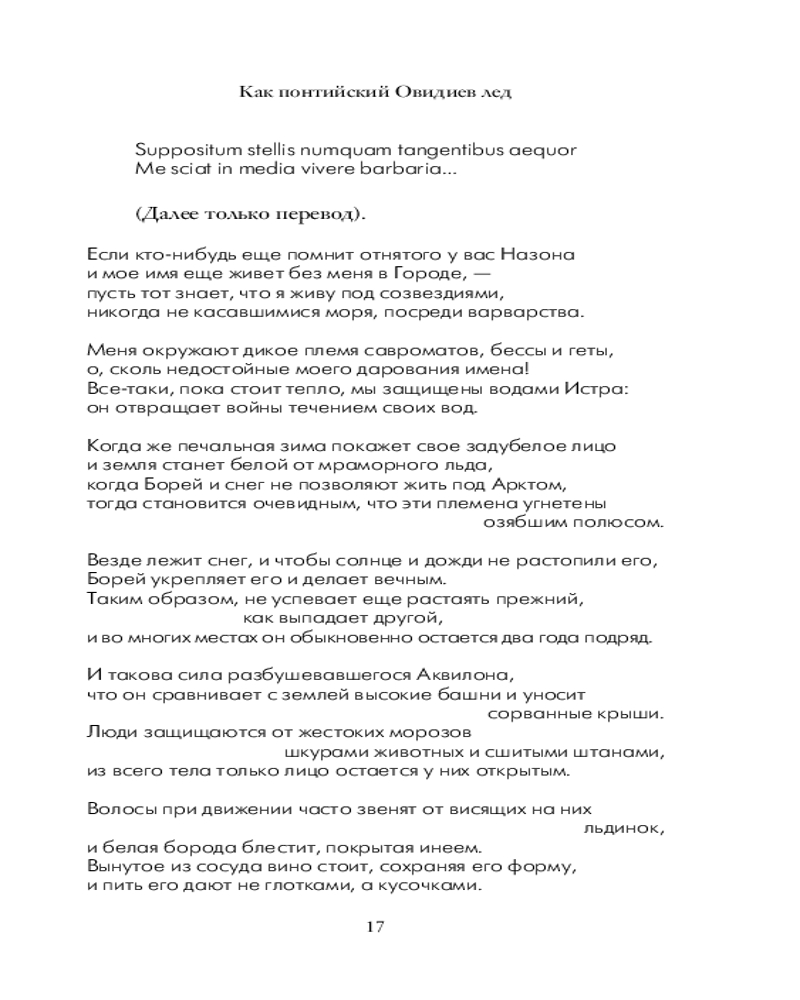 Как понтийский Овидиев лед

Suppositum stellis numquam tangentibus aequor
Me sciat in media vivere barbaria...

(Далее только перевод).

Если кто-нибудь еще помнит отнятого у вас Назона
и мое имя еще живет без меня в Городе, —
пусть тот знает, что я живу под созвездиями,
никогда не касавшимися моря, посреди варварства.

Меня окружают дикое племя савроматов, бессы и геты,
о, сколь недостойные моего дарования имена!
Все-таки, пока стоит тепло, мы защищены водами Истра:
он отвращает войны течением своих вод.

Когда же печальная зима покажет свое задубелое лицо
и земля станет белой от мраморного льда,
когда Борей и снег не позволяют жить под Арктом,
тогда становится очевидным, что эти племена угнетены
озябшим полюсом.

Везде лежит снег, и чтобы солнце и дожди не растопили его,
Борей укрепляет его и делает вечным.
Таким образом, не успевает еще растаять прежний,
как выпадает другой,
и во многих местах он обыкновенно остается два года подряд.

И такова сила разбушевавшегося Аквилона,
что он сравнивает с землей высокие башни и уносит
сорванные крыши.
Люди защищаются от жестоких морозов
шкурами животных и сшитыми штанами,
из всего тела только лицо остается у них открытым.

Волосы при движении часто звенят от висящих на них
льдинок,
и белая борода блестит, покрытая инеем.
Вынутое из сосуда вино стоит, сохраняя его форму,
и пить его дают не глотками, а кусочками.

17